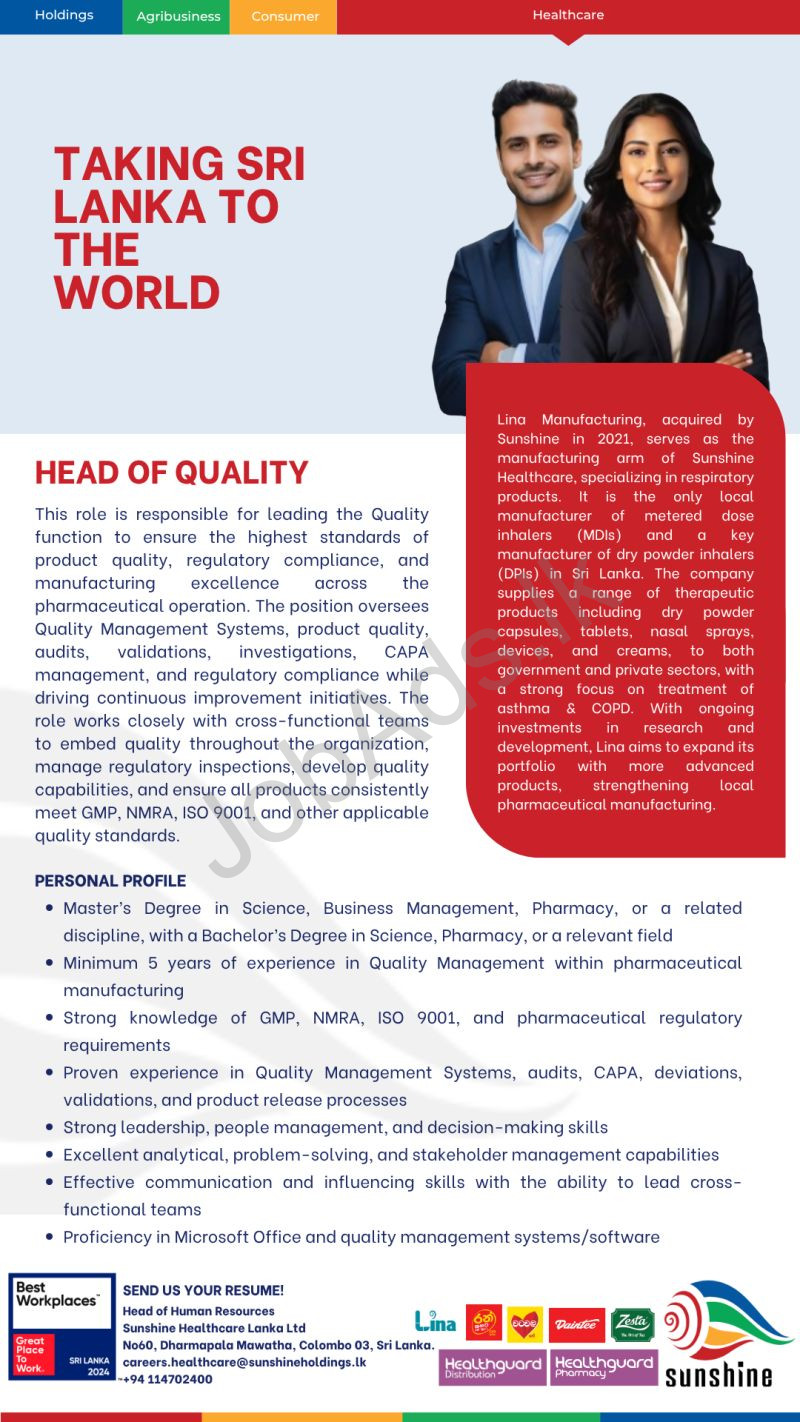 Holdings Agribusiness Consumer Healthcare

TAKING SRI LANKA TO THE WORLD

HEAD OF QUALITY

This role is responsible for leading the Quality function to ensure the highest standards of product quality, regulatory compliance, and manufacturing excellence across the pharmaceutical operation. The position oversees Quality Management Systems, product quality, audits, validations, investigations, CAPA management, and regulatory compliance while driving continuous improvement initiatives. The role works closely with cross-functional teams to embed quality throughout the organization, manage regulatory inspections, develop quality capabilities, and ensure all products consistently meet GMP, NMRA, ISO 9001, and other applicable quality standards.

Lina Manufacturing, acquired by Sunshine in 2021, serves as the manufacturing arm of Sunshine Healthcare, specializing in respiratory products. It is the only local manufacturer of metered dose inhalers (MDIs) and a key manufacturer of dry powder inhalers (DPIs) in Sri Lanka. The company supplies a range of therapeutic products including dry powder capsules, tablets, nasal sprays, devices, and creams, to both government and private sectors, with a strong focus on treatment of asthma & COPD. With ongoing investments in research and development, Lina aims to expand its portfolio with more advanced products, strengthening local pharmaceutical manufacturing.

JobAds.lk

PERSONAL PROFILE
• Master's Degree in Science, Business Management, Pharmacy, or a related discipline, with a Bachelor's Degree in Science, Pharmacy, or a relevant field
• Minimum 5 years of experience in Quality Management within pharmaceutical manufacturing
• Strong knowledge of GMP, NMRA, ISO 9001, and pharmaceutical regulatory requirements
• Proven experience in Quality Management Systems, audits, CAPA, deviations, validations, and product release processes
• Strong leadership, people management, and decision-making skills
• Excellent analytical, problem-solving, and stakeholder management capabilities
• Effective communication and influencing skills with the ability to lead cross-functional teams
• Proficiency in Microsoft Office and quality management systems/software

Best Workplaces™ Great Place To Work. SRI LANKA 2024

SEND US YOUR RESUME!
Head of Human Resources
Sunshine Healthcare Lanka Ltd
No60, Dharmapala Mawatha, Colombo 03, Sri Lanka.
careers.healthcare@sunshineholdings.lk
+94 114702400

Lina Daintee Zesta Healthguard Distribution Healthguard Pharmacy sunshine